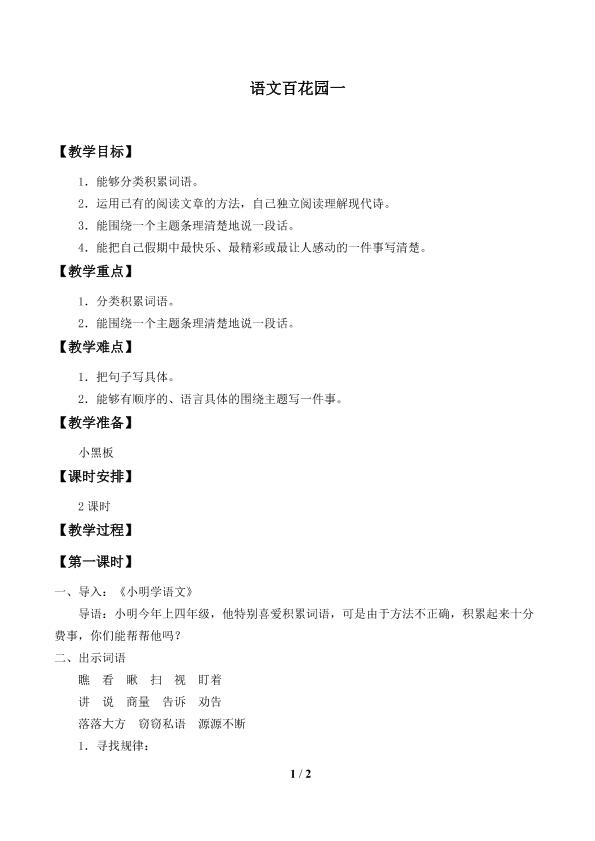 语文百花园一

【教学目标】

1．能够分类积累词语。

2．运用已有的阅读文章的方法，自己独立阅读理解现代诗。

3．能围绕一个主题条理清楚地说一段话。

4．能把自己假期中最快乐、最精彩或最让人感动的一件事写清楚。

【教学重点】

1．分类积累词语。

2．能围绕一个主题条理清楚地说一段话。

【教学难点】

1．把句子写具体。

2．能够有顺序的、语言具体的围绕主题写一件事。

【教学准备】

小黑板

【课时安排】

2 课时

【教学过程】

【第一课时】

一、导入：《小明学语文》

导语：小明今年上四年级，他特别喜爱积累词语，可是由于方法不正确，积累起来十分费事，你们能帮帮他吗？

二、出示词语

瞧 看 瞅 扫 视 盯着

讲 说 商量 告诉 劝告

落落大方 窃窃私语 源源不断

1．寻找规律：

1 / 2